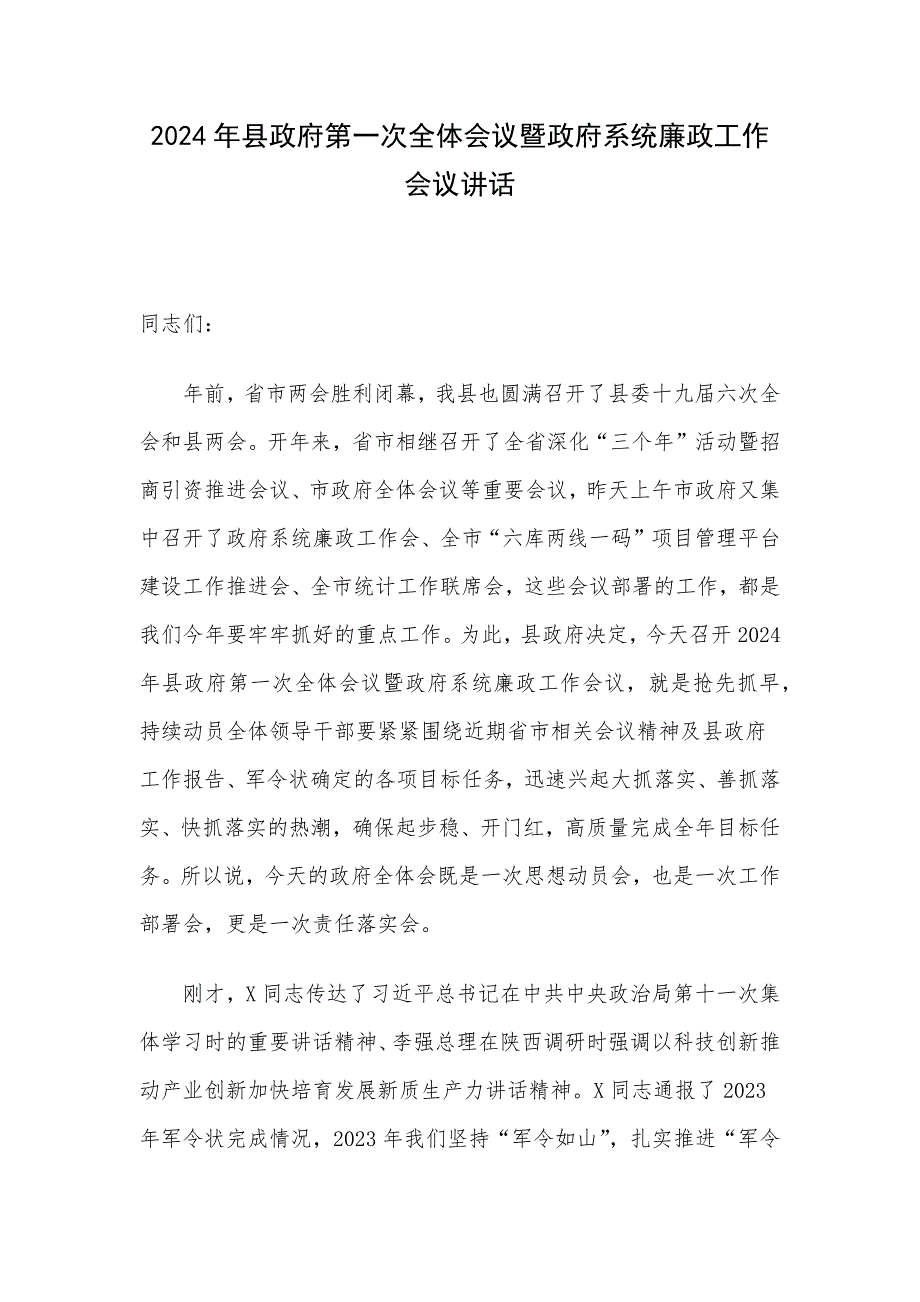 2024年县政府第一次全体会议暨政府系统廉政工作会议讲话

同志们：

年前，省市两会胜利闭幕，我县也圆满召开了县委十九届六次全会和县两会。开年来，省市相继召开了全省深化“三个年”活动暨招商引资推进会议、市政府全体会议等重要会议，昨天上午市政府又集中召开了政府系统廉政工作会、全市“六库两线一码”项目管理平台建设工作推进会、全市统计工作联席会，这些会议部署的工作，都是我们今年要牢牢抓好的重点工作。为此，县政府决定，今天召开2024年县政府第一次全体会议暨政府系统廉政工作会议，就是抢先抓早，持续动员全体领导干部要紧紧围绕近期省市相关会议精神及县政府工作报告、军令状确定的各项目标任务，迅速兴起大抓落实、善抓落实、快抓落实的热潮，确保起步稳、开门红，高质量完成全年目标任务。所以说，今天的政府全体会既是一次思想动员会，也是一次工作部署会，更是一次责任落实会。

刚才，X同志传达了习近平总书记在中共中央政治局第十一次集体学习时的重要讲话精神、李强总理在陕西调研时强调以科技创新推动产业创新加快培育发展新质生产力讲话精神。X同志通报了2023年军令状完成情况，2023年我们坚持“军令如山”，扎实推进“军令